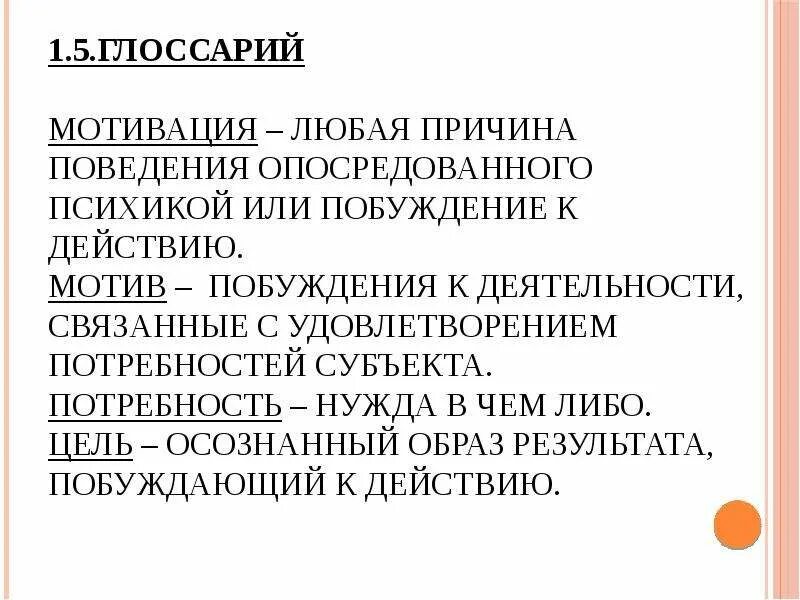 1.5.ГЛОССАРИЙ

МОТИВАЦИЯ – ЛЮБАЯ ПРИЧИНА ПОВЕДЕНИЯ ОПОСРЕДОВАННОГО ПСИХИКОЙ ИЛИ ПОБУЖДЕНИЕ К ДЕЙСТВИЮ.
МОТИВ – ПОБУЖДЕНИЯ К ДЕЯТЕЛЬНОСТИ, СВЯЗАННЫЕ С УДОВЛЕТВОРЕНИЕМ ПОТРЕБНОСТЕЙ СУБЪЕКТА.
ПОТРЕБНОСТЬ – НУЖДА В ЧЕМ ЛИБО.
ЦЕЛЬ – ОСОЗНАННЫЙ ОБРАЗ РЕЗУЛЬТАТА, ПОБУЖДАЮЩИЙ К ДЕЙСТВИЮ.